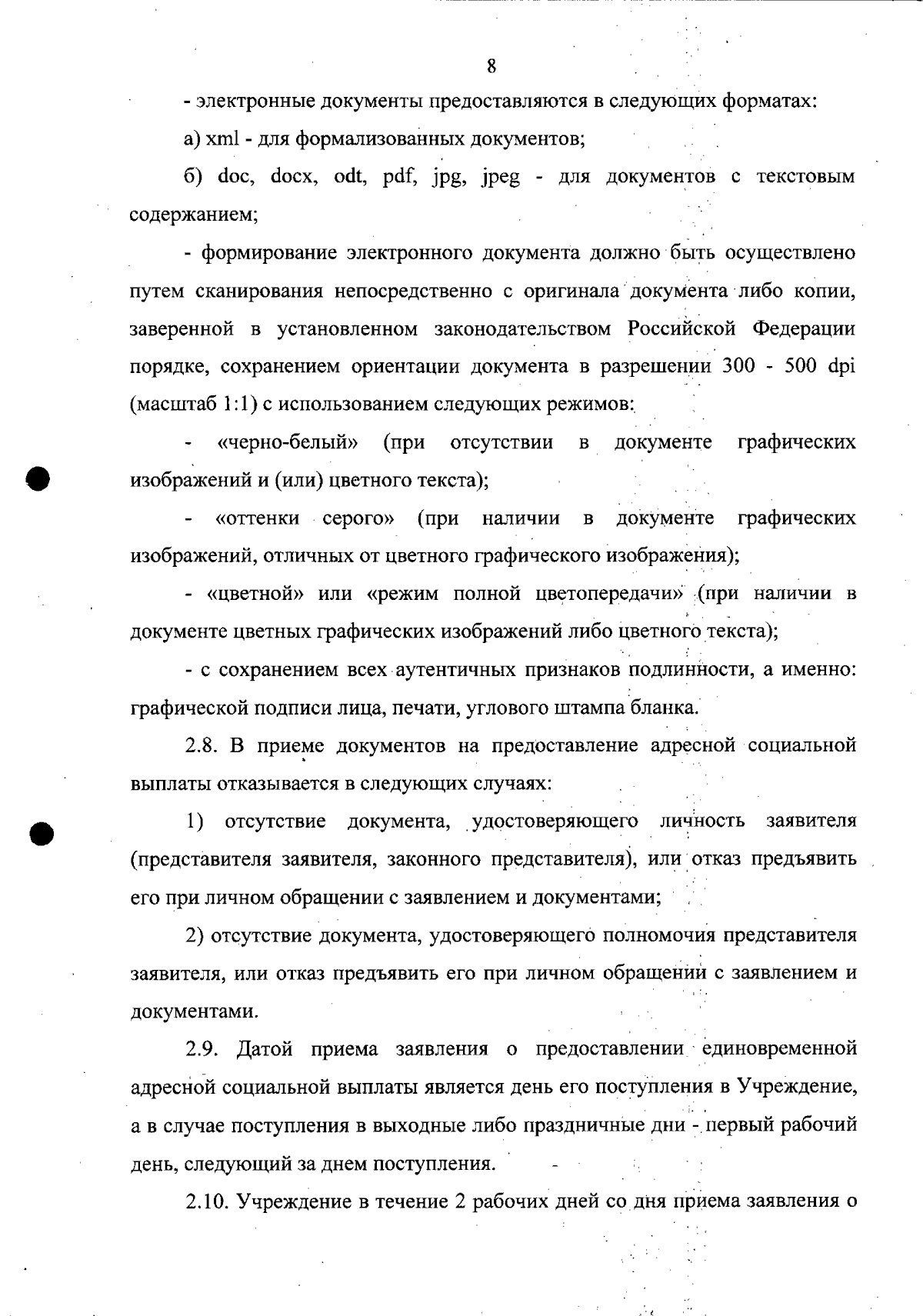 8

- электронные документы предоставляются в следующих форматах:

а) xml - для формализованных документов;

б) doc, docx, odt, pdf, jpg, jpeg - для документов с текстовым содержанием;

- формирование электронного документа должно быть осуществлено путем сканирования непосредственно с оригинала документа либо копии, заверенной в установленном законодательством Российской Федерации порядке, сохранением ориентации документа в разрешении 300 - 500 dpi (масштаб 1:1) с использованием следующих режимов:

- «черно-белый» (при отсутствии в документе графических изображений и (или) цветного текста);

- «оттенки серого» (при наличии в документе графических изображений, отличных от цветного графического изображения);

- «цветной» или «режим полной цветопередачи» (при наличии в документе цветных графических изображений либо цветного текста);

- с сохранением всех аутентичных признаков подлинности, а именно: графической подписи лица, печати, углового штампа бланка.

2.8. В приеме документов на предоставление адресной социальной выплаты отказывается в следующих случаях:

1) отсутствие документа, удостоверяющего личность заявителя (представителя заявителя, законного представителя), или отказ предъявить его при личном обращении с заявлением и документами;

2) отсутствие документа, удостоверяющего полномочия представителя заявителя, или отказ предъявить его при личном обращении с заявлением и документами.

2.9. Датой приема заявления о предоставлении единовременной адресной социальной выплаты является день его поступления в Учреждение, а в случае поступления в выходные либо праздничные дни - первый рабочий день, следующий за днем поступления.

2.10. Учреждение в течение 2 рабочих дней со дня приема заявления о